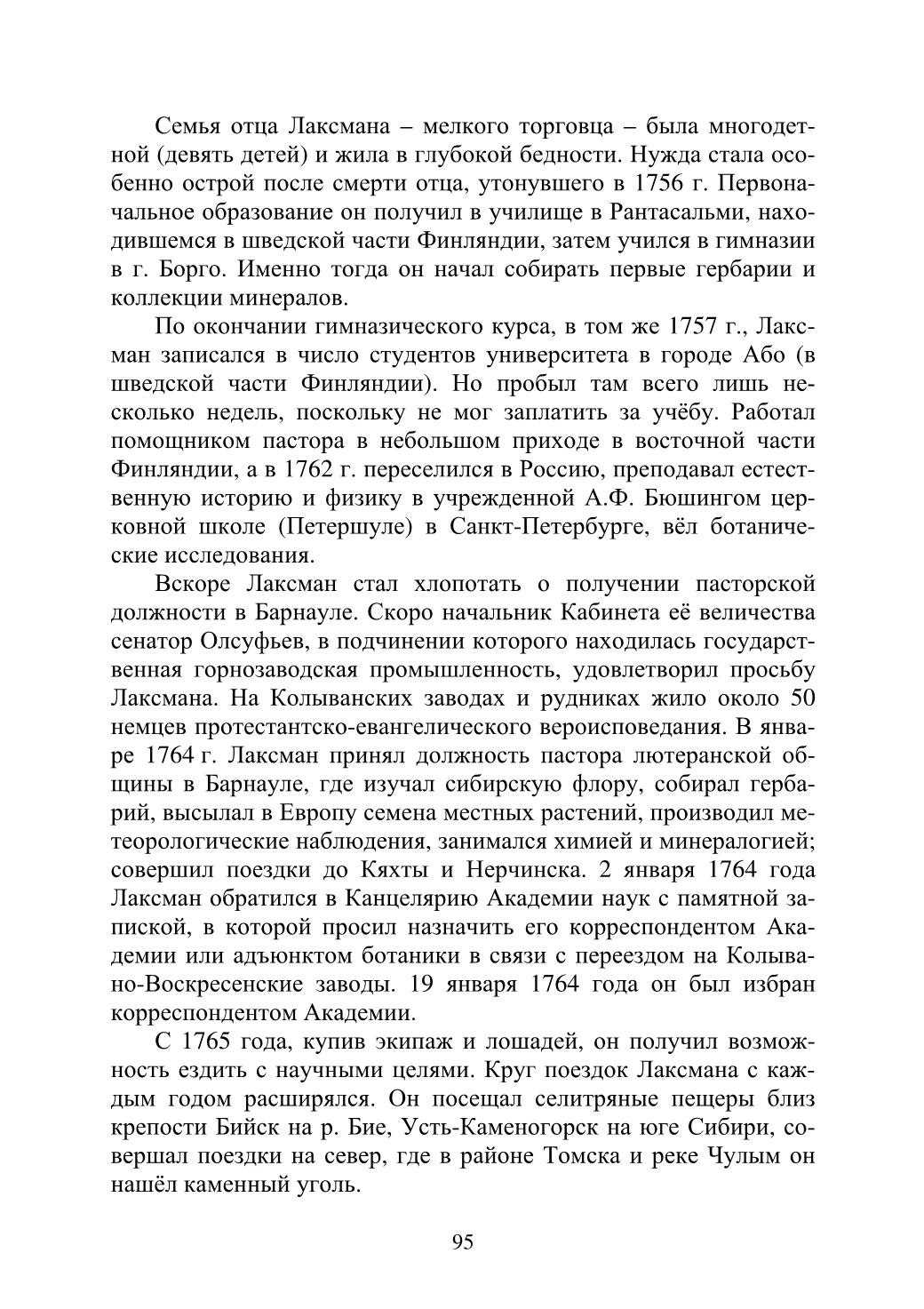 Семья отца Лаксмана – мелкого торговца – была многодетной (девять детей) и жила в глубокой бедности. Нужда стала особенно острой после смерти отца, утонувшего в 1756 г. Первоначальное образование он получил в училище в Рантасальми, находившемся в шведской части Финляндии, затем учился в гимназии в г. Борго. Именно тогда он начал собирать первые гербарии и коллекции минералов.

По окончании гимназического курса, в том же 1757 г., Лаксман записался в число студентов университета в городе Або (в шведской части Финляндии). Но пробыл там всего лишь несколько недель, поскольку не мог заплатить за учёбу. Работал помощником пастора в небольшом приходе в восточной части Финляндии, а в 1762 г. переселился в Россию, преподавал естественную историю и физику в учрежденной А.Ф. Бюшингом церковной школе (Петершуле) в Санкт-Петербурге, вёл ботанические исследования.

Вскоре Лаксман стал хлопотать о получении пасторской должности в Барнауле. Скоро начальник Кабинета её величества сенатор Олсуфьев, в подчинении которого находилась государственная горнозаводская промышленность, удовлетворил просьбу Лаксмана. На Колыванских заводах и рудниках жило около 50 немцев протестантско-евангелического вероисповедания. В январе 1764 г. Лаксман принял должность пастора лютеранской общины в Барнауле, где изучал сибирскую флору, собирал гербарий, высылал в Европу семена местных растений, производил метеорологические наблюдения, занимался химией и минералогией; совершил поездки до Кяхты и Нерчинска. 2 января 1764 года Лаксман обратился в Канцелярию Академии наук с памятной запиской, в которой просил назначить его корреспондентом Академии или адъюнктом ботаники в связи с переездом на Колывано-Воскресенские заводы. 19 января 1764 года он был избран корреспондентом Академии.

С 1765 года, купив экипаж и лошадей, он получил возможность ездить с научными целями. Круг поездок Лаксмана с каждым годом расширялся. Он посещал селитряные пещеры близ крепости Бийск на р. Бие, Усть-Каменогорск на юге Сибири, совершал поездки на север, где в районе Томска и реке Чулым он нашёл каменный уголь.

95